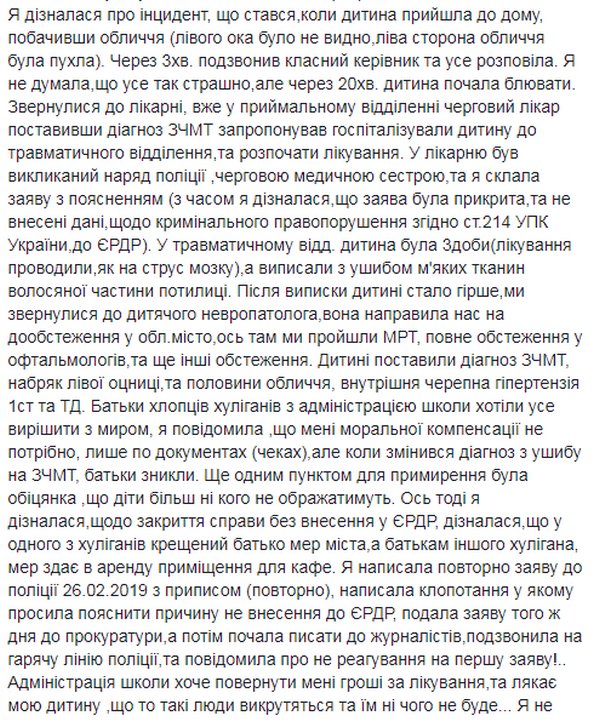 Я дізналася про інцидент, що стався,коли дитина прийшла до дому, побачивши обличчя (лівого ока було не видно,ліва сторона обличчя була пухла). Через 3хв. подзвонив класний керівник та усе розповіла. Я не думала,що усе так страшно,але через 20хв. дитина почала блювати. Звернулися до лікарні, вже у приймальному відділенні черговий лікар поставивши діагноз ЗЧМТ запропонував госпіталізували дитину до травматичного відділення,та розпочати лікування. У лікарню був викликаний наряд поліції ,черговою медичною сестрою,та я склала заяву з поясненням (з часом я дізналася,що заява була прикрита,та не внесені дані,щодо кримінального правопорушення згідно ст.214 УПК України,до ЄРДР). У травматичному відд. дитина була 3доби(лікування проводили,як на струс мозку),а виписали з ушибом м'яких тканин волосяної частини потилиці. Після виписки дитині стало гірше,ми звернулися до дитячого невропатолога,вона направила нас на дообстеження у обл.місто,ось там ми пройшли МРТ, повне обстеження у офтальмологів,та ще інші обстеження. Дитині поставили діагноз ЗЧМТ, набряк лівої оцниці,та половини обличчя, внутрішня черепна гіпертензія 1ст та ТД. Батьки хлопців хуліганів з адміністрацією школи хотіли усе вирішити з миром, я повідомила ,що мені моральної компенсації не потрібно, лише по документах (чеках),але коли змінився діагноз з ушибу на ЗЧМТ, батьки зникли. Ще одним пунктом для примирення була обіцянка ,що діти більш ні кого не ображатимуть. Ось тоді я дізналася,щодо закриття справи без внесення у ЄРДР, дізналася,що у одного з хуліганів крещений батько мер міста,а батькам іншого хулігана, мер здає в аренду приміщення для кафе. Я написала повторно заяву до поліції 26.02.2019 з приписом (повторно), написала клопотання у якому просила пояснити причину не внесення до ЄРДР, подала заяву того ж дня до прокуратури,а потім почала писати до журналістів,подзвонила на гарячу лінію поліції,та повідомила про не реагування на першу заяву!.. Адміністрація школи хоче повернути мені гроші за лікування,та лякає мою дитину ,що то такі люди викрутяться та їм ні чого не буде... Я не